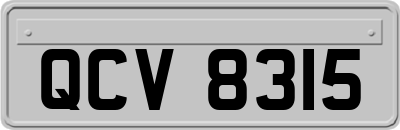 QCV 8315